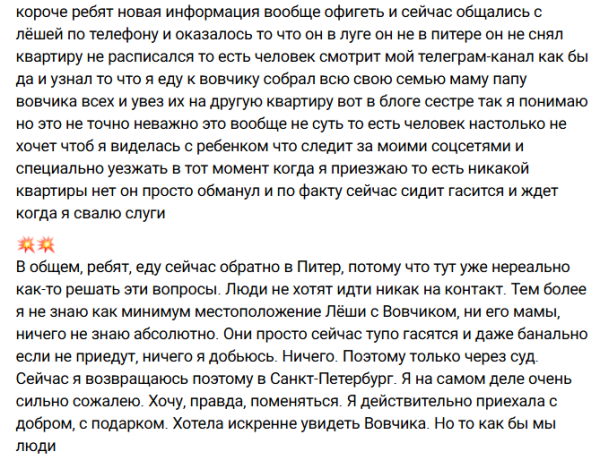 короче ребят новая информация вообще офигеть и сейчас общались с лёшей по телефону и оказалось то что он в луге он не в питере он не снял квартиру не расписался то есть человек смотрит мой телеграм-канал как бы да и узнал то что я еду к вовчику собрал всю свою семью маму папу вовчика всех и увез их на другую квартиру вот в блоге сестре так я понимаю но это не точно неважно это вообще не суть то есть человек настолько не хочет чтоб я виделась с ребенком что следит за моими соцсетями и специально уезжать в тот момент когда я приезжаю то есть никакой квартиры нет он просто обманул и по факту сейчас сидит гасится и ждет когда я свалю слуги

💥💥
В общем, ребят, еду сейчас обратно в Питер, потому что тут уже нереально как-то решать эти вопросы. Люди не хотят идти никак на контакт. Тем более я не знаю как минимум местоположение Лёши с Вовчиком, ни его мамы, ничего не знаю абсолютно. Они просто сейчас тупо гасятся и даже банально если не приедут, ничего я добьюсь. Ничего. Поэтому только через суд. Сейчас я возвращаюсь поэтому в Санкт-Петербург. Я на самом деле очень сильно сожалею. Хочу, правда, поменяться. Я действительно приехала с добром, с подарком. Хотела искренне увидеть Вовчика. Но то как бы мы люди